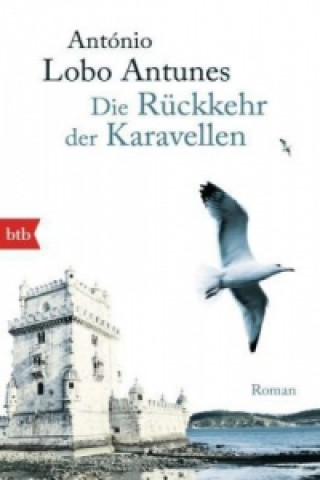 António
Lobo Antunes
Die Rückkehr
der Karavellen

btb

Roman